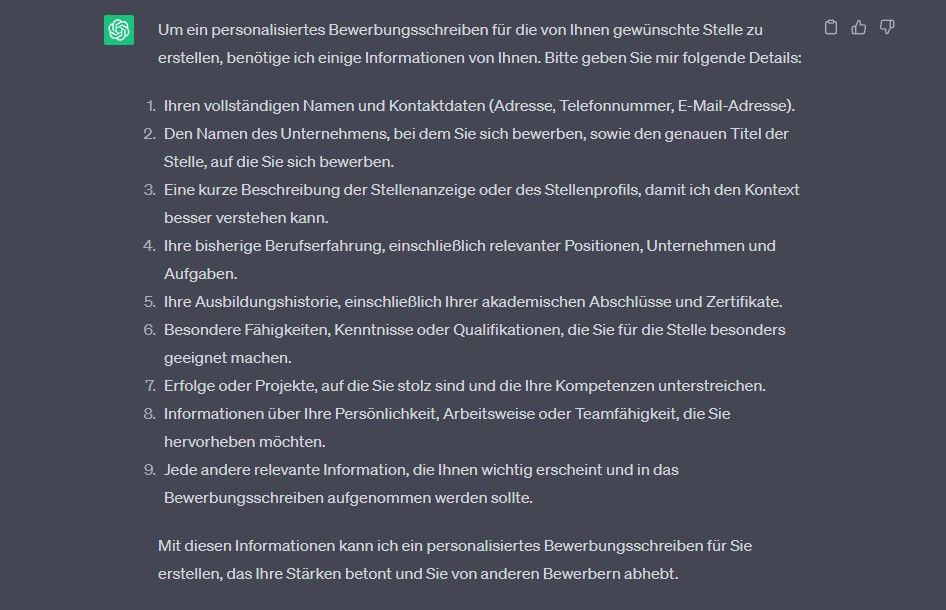 Um ein personalisiertes Bewerbungsschreiben für die von Ihnen gewünschte Stelle zu erstellen, benötige ich einige Informationen von Ihnen. Bitte geben Sie mir folgende Details:

1. Ihren vollständigen Namen und Kontaktdaten (Adresse, Telefonnummer, E-Mail-Adresse).
2. Den Namen des Unternehmens, bei dem Sie sich bewerben, sowie den genauen Titel der Stelle, auf die Sie sich bewerben.
3. Eine kurze Beschreibung der Stellenanzeige oder des Stellenprofils, damit ich den Kontext besser verstehen kann.
4. Ihre bisherige Berufserfahrung, einschließlich relevanter Positionen, Unternehmen und Aufgaben.
5. Ihre Ausbildungshistorie, einschließlich Ihrer akademischen Abschlüsse und Zertifikate.
6. Besondere Fähigkeiten, Kenntnisse oder Qualifikationen, die Sie für die Stelle besonders geeignet machen.
7. Erfolge oder Projekte, auf die Sie stolz sind und die Ihre Kompetenzen unterstreichen.
8. Informationen über Ihre Persönlichkeit, Arbeitsweise oder Teamfähigkeit, die Sie hervorheben möchten.
9. Jede andere relevante Information, die Ihnen wichtig erscheint und in das Bewerbungsschreiben aufgenommen werden sollte.

Mit diesen Informationen kann ich ein personalisiertes Bewerbungsschreiben für Sie erstellen, das Ihre Stärken betont und Sie von anderen Bewerbern abhebt.